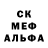 СК
МЕФ
АЛЬФА